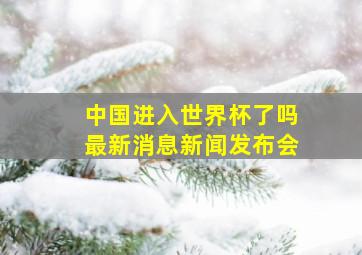 中国进入世界杯了吗
最新消息新闻发布会